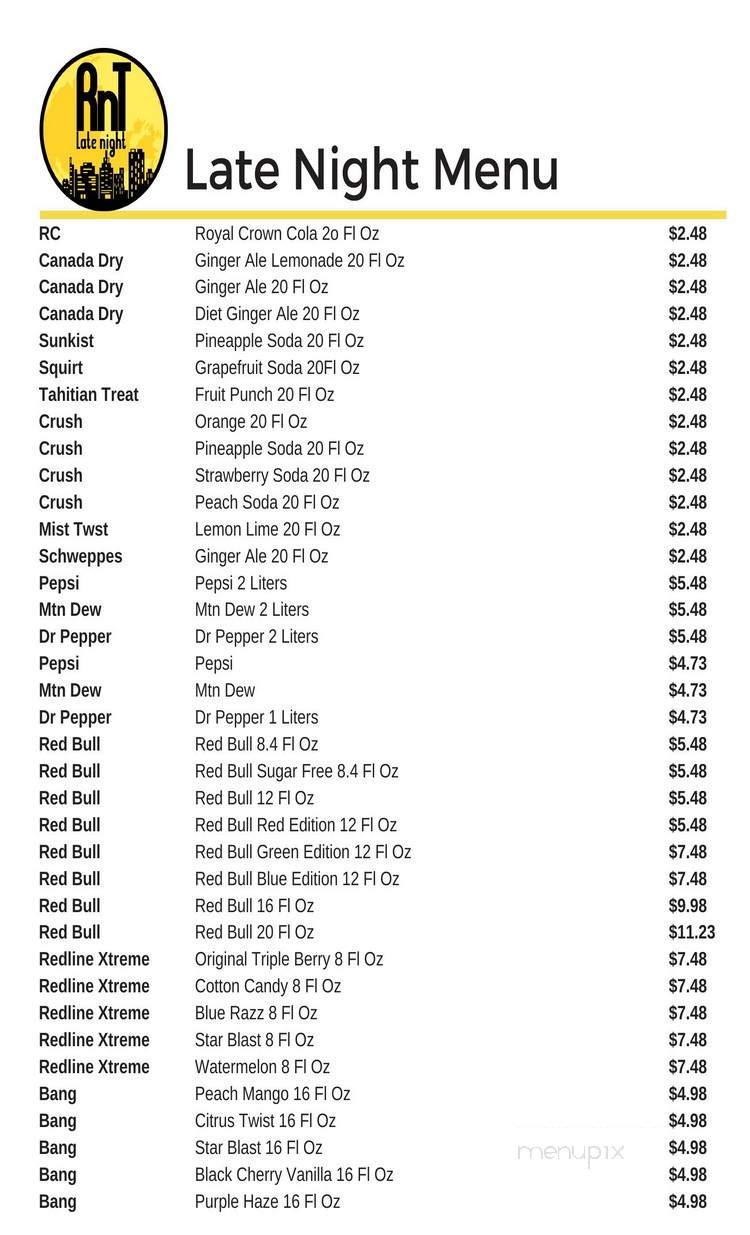 RnT
Late night

Late Night Menu

| | | |
|---|---|---|
| RC | Royal Crown Cola 2o Fl Oz | $2.48 |
| Canada Dry | Ginger Ale Lemonade 20 Fl Oz | $2.48 |
| Canada Dry | Ginger Ale 20 Fl Oz | $2.48 |
| Canada Dry | Diet Ginger Ale 20 Fl Oz | $2.48 |
| Sunkist | Pineapple Soda 20 Fl Oz | $2.48 |
| Squirt | Grapefruit Soda 20Fl Oz | $2.48 |
| Tahitian Treat | Fruit Punch 20 Fl Oz | $2.48 |
| Crush | Orange 20 Fl Oz | $2.48 |
| Crush | Pineapple Soda 20 Fl Oz | $2.48 |
| Crush | Strawberry Soda 20 Fl Oz | $2.48 |
| Crush | Peach Soda 20 Fl Oz | $2.48 |
| Mist Twst | Lemon Lime 20 Fl Oz | $2.48 |
| Schweppes | Ginger Ale 20 Fl Oz | $2.48 |
| Pepsi | Pepsi 2 Liters | $5.48 |
| Mtn Dew | Mtn Dew 2 Liters | $5.48 |
| Dr Pepper | Dr Pepper 2 Liters | $5.48 |
| Pepsi | Pepsi | $4.73 |
| Mtn Dew | Mtn Dew | $4.73 |
| Dr Pepper | Dr Pepper 1 Liters | $4.73 |
| Red Bull | Red Bull 8.4 Fl Oz | $5.48 |
| Red Bull | Red Bull Sugar Free 8.4 Fl Oz | $5.48 |
| Red Bull | Red Bull 12 Fl Oz | $5.48 |
| Red Bull | Red Bull Red Edition 12 Fl Oz | $5.48 |
| Red Bull | Red Bull Green Edition 12 Fl Oz | $7.48 |
| Red Bull | Red Bull Blue Edition 12 Fl Oz | $7.48 |
| Red Bull | Red Bull 16 Fl Oz | $9.98 |
| Red Bull | Red Bull 20 Fl Oz | $11.23 |
| Redline Xtreme | Original Triple Berry 8 Fl Oz | $7.48 |
| Redline Xtreme | Cotton Candy 8 Fl Oz | $7.48 |
| Redline Xtreme | Blue Razz 8 Fl Oz | $7.48 |
| Redline Xtreme | Star Blast 8 Fl Oz | $7.48 |
| Redline Xtreme | Watermelon 8 Fl Oz | $7.48 |
| Bang | Peach Mango 16 Fl Oz | $4.98 |
| Bang | Citrus Twist 16 Fl Oz | $4.98 |
| Bang | Star Blast 16 Fl Oz | $4.98 |
| Bang | Black Cherry Vanilla 16 Fl Oz | $4.98 |
| Bang | Purple Haze 16 Fl Oz | $4.98 |

menupix